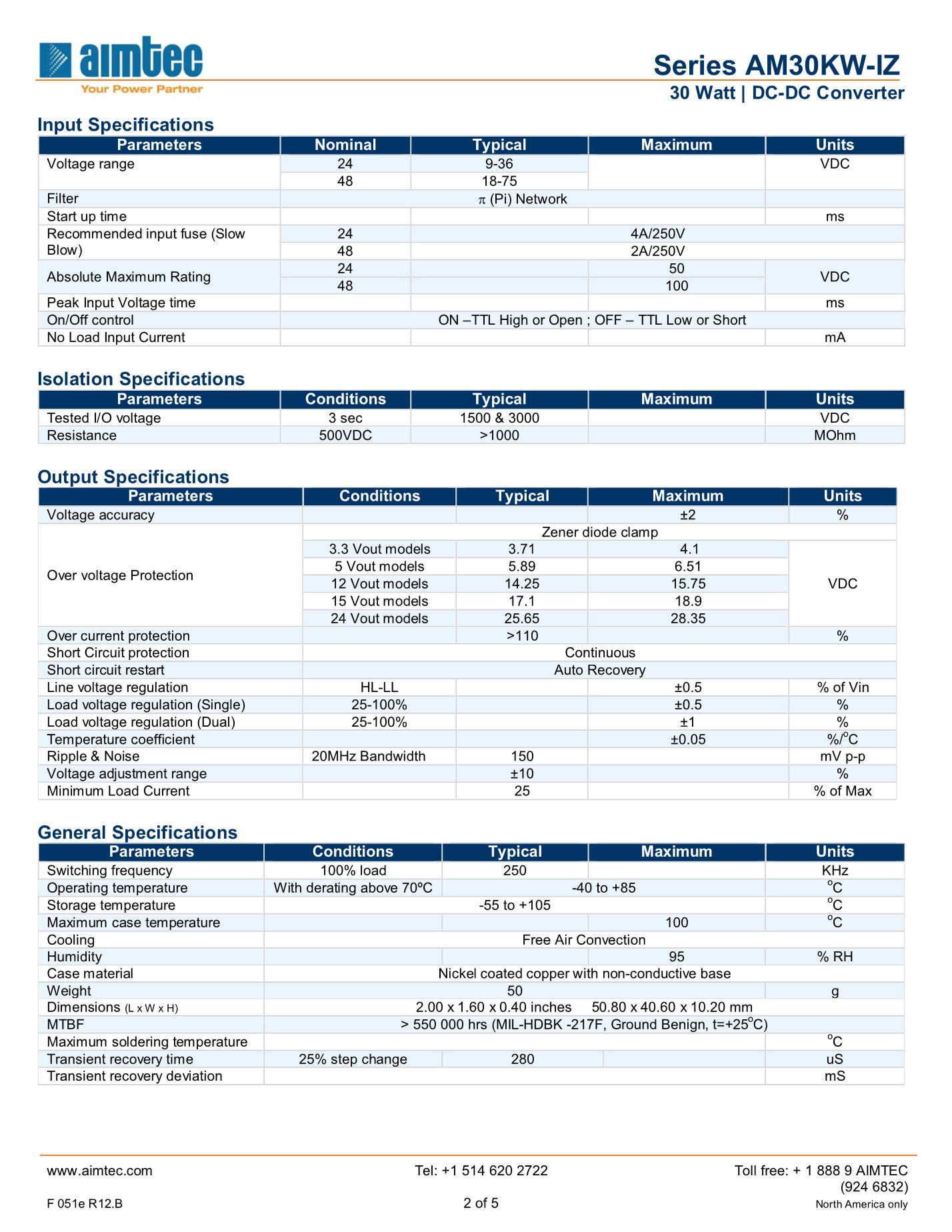 aimtec
Your Power Partner

Series AM30KW-IZ
30 Watt | DC-DC Converter

Input Specifications

| Parameters | Nominal | Typical | Maximum | Units |
|---|---|---|---|---|
| Voltage range | 24 | 9-36 | | VDC |
| | 48 | 18-75 | | |
| Filter | $\pi$ (Pi) Network | | | |
| Start up time | | | | ms |
| Recommended input fuse (Slow Blow) | 24 | 4A/250V | | |
| | 48 | 2A/250V | | |
| Absolute Maximum Rating | 24 | | 50 | VDC |
| | 48 | | 100 | |
| Peak Input Voltage time | | | | ms |
| On/Off control | ON –TTL High or Open ; OFF – TTL Low or Short | | | |
| No Load Input Current | | | | mA |

Isolation Specifications

| Parameters | Conditions | Typical | Maximum | Units |
|---|---|---|---|---|
| Tested I/O voltage | 3 sec | 1500 & 3000 | | VDC |
| Resistance | 500VDC | >1000 | | MOhm |

Output Specifications

| Parameters | Conditions | Typical | Maximum | Units |
|---|---|---|---|---|
| Voltage accuracy | | | ±2 | % |
| Over voltage Protection | Zener diode clamp | | | |
| | 3.3 Vout models | 3.71 | 4.1 | VDC |
| | 5 Vout models | 5.89 | 6.51 | |
| | 12 Vout models | 14.25 | 15.75 | |
| | 15 Vout models | 17.1 | 18.9 | |
| | 24 Vout models | 25.65 | 28.35 | |
| Over current protection | | >110 | | % |
| Short Circuit protection | Continuous | | | |
| Short circuit restart | Auto Recovery | | | |
| Line voltage regulation | HL-LL | | ±0.5 | % of Vin |
| Load voltage regulation (Single) | 25-100% | | ±0.5 | % |
| Load voltage regulation (Dual) | 25-100% | | ±1 | % |
| Temperature coefficient | | | ±0.05 | %/$^o$C |
| Ripple & Noise | 20MHz Bandwidth | 150 | | mV p-p |
| Voltage adjustment range | | ±10 | | % |
| Minimum Load Current | | 25 | | % of Max |

General Specifications

| Parameters | Conditions | Typical | Maximum | Units |
|---|---|---|---|---|
| Switching frequency | 100% load | 250 | | KHz |
| Operating temperature | With derating above 70ºC | -40 to +85 | | $^o$C |
| Storage temperature | -55 to +105 | | | $^o$C |
| Maximum case temperature | | | 100 | $^o$C |
| Cooling | Free Air Convection | | | |
| Humidity | | | 95 | % RH |
| Case material | Nickel coated copper with non-conductive base | | | |
| Weight | 50 | | | g |
| Dimensions (L x W x H) | 2.00 x 1.60 x 0.40 inches 50.80 x 40.60 x 10.20 mm | | | |
| MTBF | > 550 000 hrs (MIL-HDBK -217F, Ground Benign, t=+25$^o$C) | | | |
| Maximum soldering temperature | | | | $^o$C |
| Transient recovery time | 25% step change | 280 | | uS |
| Transient recovery deviation | | | | mS |

www.aimtec.com Tel: +1 514 620 2722 Toll free: + 1 888 9 AIMTEC (924 6832)
F 051e R12.B 2 of 5 North America only